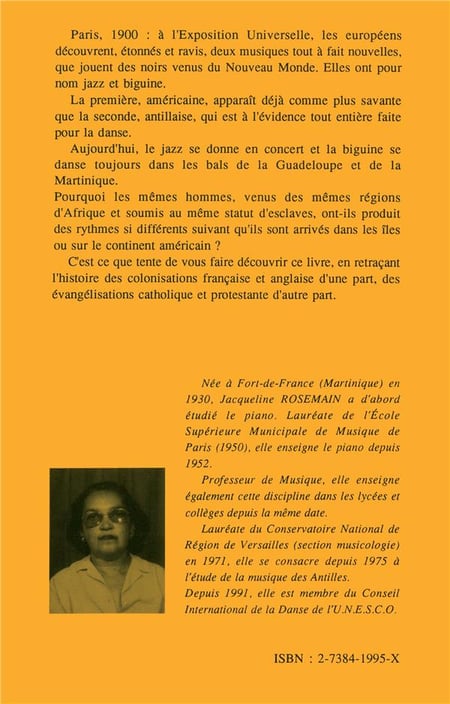 Paris, 1900 : à l'Exposition Universelle, les européens découvrent, étonnés et ravis, deux musiques tout à fait nouvelles, que jouent des noirs venus du Nouveau Monde. Elles ont pour nom jazz et biguine.

La première, américaine, apparaît déjà comme plus savante que la seconde, antillaise, qui est à l'évidence tout entière faite pour la danse.

Aujourd'hui, le jazz se donne en concert et la biguine se danse toujours dans les bals de la Guadeloupe et de la Martinique.
Pourquoi les mêmes hommes, venus des mêmes régions d'Afrique et soumis au même statut d'esclaves, ont-ils produit des rythmes si différents suivant qu'ils sont arrivés dans les îles ou sur le continent américain ?

C'est ce que tente de vous faire découvrir ce livre, en retraçant l'histoire des colonisations française et anglaise d'une part, des évangélisations catholique et protestante d'autre part.

Née à Fort-de-France (Martinique) en 1930, Jacqueline ROSEMAIN a d'abord étudié le piano. Lauréate de l'École Supérieure Municipale de Musique de Paris (1950), elle enseigne le piano depuis 1952.

Professeur de Musique, elle enseigne également cette discipline dans les lycées et collèges depuis la même date.

Lauréate du Conservatoire National de Région de Versailles (section musicologie) en 1971, elle se consacre depuis 1975 à l'étude de la musique des Antilles.
Depuis 1991, elle est membre du Conseil International de la Danse de l'U.N.E.S.C.O.

ISBN : 2-7384-1995-X